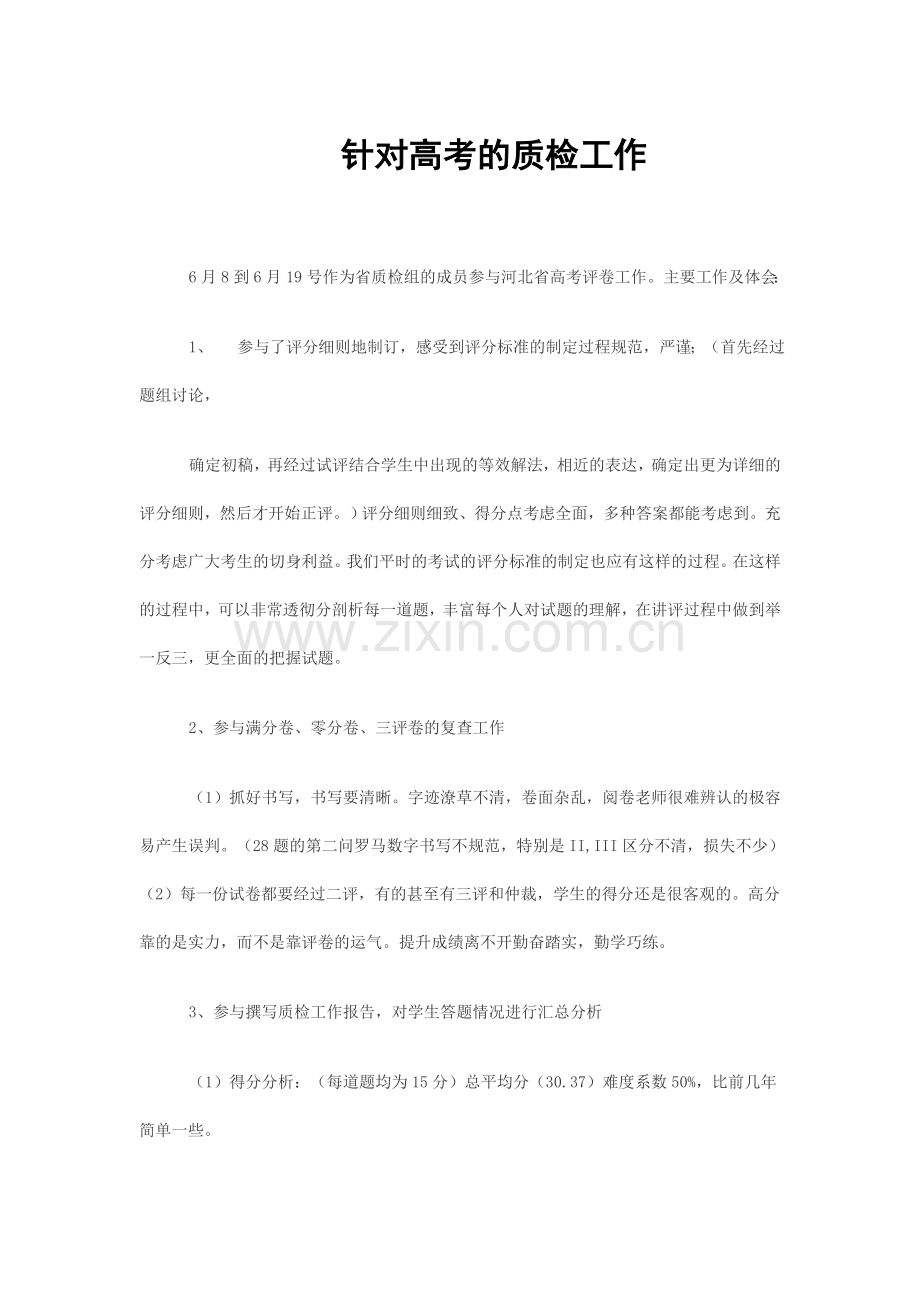 针对高考的质检工作

6月8到6月19号作为省质检组的成员参与河北省高考评卷工作。主要工作及体会:

1、 参与了评分细则地制订，感受到评分标准的制定过程规范，严谨;（首先经过题组讨论，

确定初稿，再经过试评结合学生中出现的等效解法，相近的表达，确定出更为详细的评分细则，然后才开始正评。）评分细则细致、得分点考虑全面，多种答案都能考虑到。充分考虑广大考生的切身利益。我们平时的考试的评分标准的制定也应有这样的过程。在这样的过程中，可以非常透彻分剖析每一道题，丰富每个人对试题的理解，在讲评过程中做到举一反三，更全面的把握试题。

www.zixin.com.cn

2、参与满分卷、零分卷、三评卷的复查工作

（1）抓好书写，书写要清晰。字迹潦草不清，卷面杂乱，阅卷老师很难辨认的极容易产生误判。（28题的第二问罗马数字书写不规范，特别是II,III区分不清，损失不少）（2）每一份试卷都要经过二评，有的甚至有三评和仲裁，学生的得分还是很客观的。高分靠的是实力，而不是靠评卷的运气。提升成绩离不开勤奋踏实，勤学巧练。

3、参与撰写质检工作报告，对学生答题情况进行汇总分析

（1）得分分析：（每道题均为15分）总平均分（30.37）难度系数50%，比前几年简单一些。